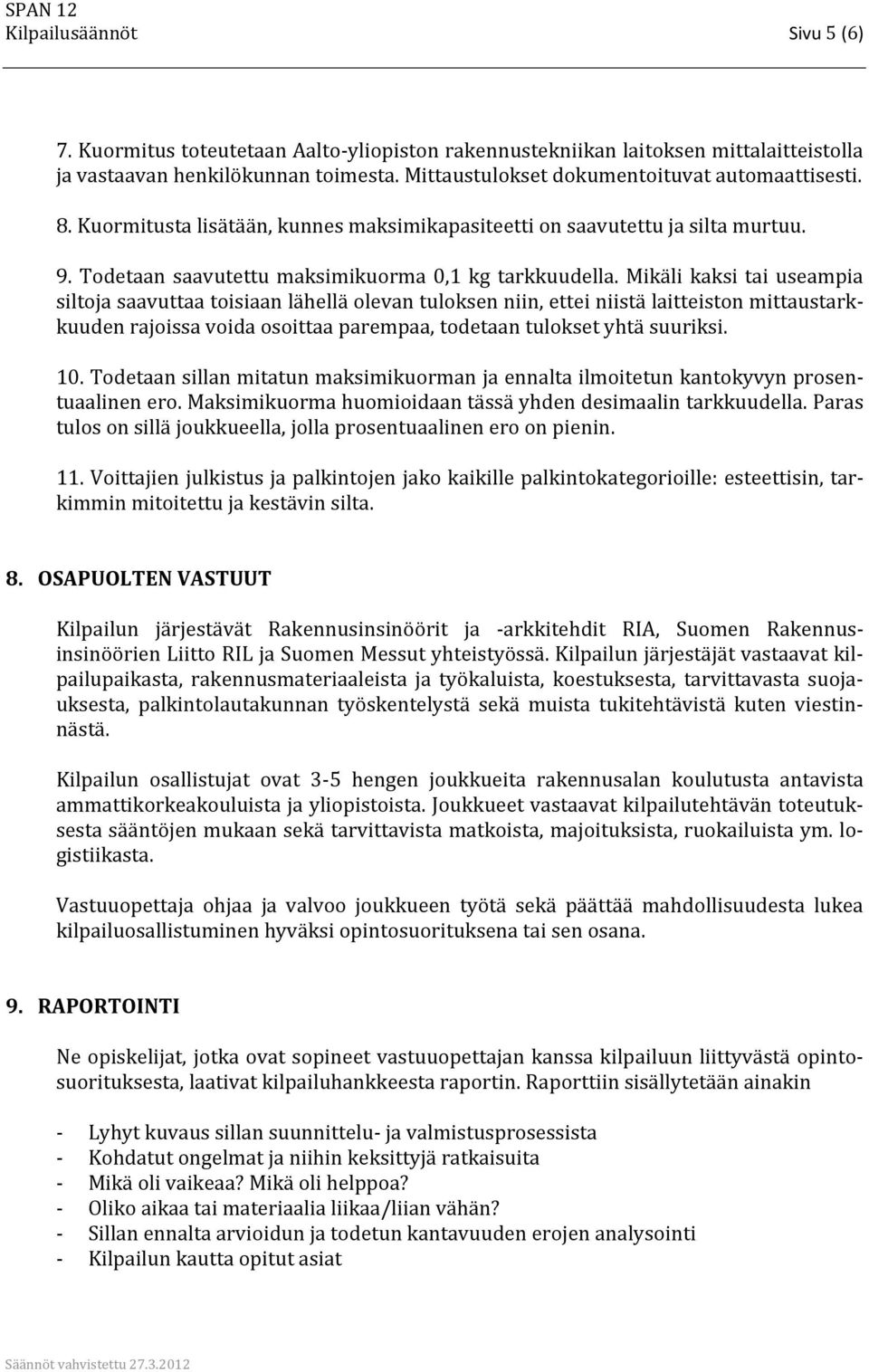 SPAN 12
Kilpailusäännöt Sivu 5 (6)

7. Kuormitus toteutetaan Aalto-yliopiston rakennustekniikan laitoksen mittalaitteistolla ja vastaavan henkilökunnan toimesta. Mittaustulokset dokumentoituvat automaattisesti.

8. Kuormitusta lisätään, kunnes maksimikapasiteetti on saavutettu ja silta murtuu.

9. Todetaan saavutettu maksimikuorma 0,1 kg tarkkuudella. Mikäli kaksi tai useampia siltoja saavuttaa toisiaan lähellä olevan tuloksen niin, ettei niistä laitteiston mittaustarkkuuden rajoissa voida osoittaa parempaa, todetaan tulokset yhtä suuriksi.

10. Todetaan sillan mitatun maksimikuorman ja ennalta ilmoitetun kantokyvyn prosentuaalinen ero. Maksimikuorma huomioidaan tässä yhden desimaalin tarkkuudella. Paras tulos on sillä joukkueella, jolla prosentuaalinen ero on pienin.

11. Voittajien julkistus ja palkintojen jako kaikille palkintokategorioille: esteettisin, tarkimmin mitoitettu ja kestävin silta.

8. OSAPUOLTEN VASTUUT

Kilpailun järjestävät Rakennusinsinöörit ja -arkkitehdit RIA, Suomen Rakennusinsinöörien Liitto RIL ja Suomen Messut yhteistyössä. Kilpailun järjestäjät vastaavat kilpailupaikasta, rakennusmateriaaleista ja työkaluista, koestuksesta, tarvittavasta suojauksesta, palkintolautakunnan työskentelystä sekä muista tukitehtävistä kuten viestinnästä.

Kilpailun osallistujat ovat 3-5 hengen joukkueita rakennusalan koulutusta antavista ammattikorkeakouluista ja yliopistoista. Joukkueet vastaavat kilpailutehtävän toteutuksesta sääntöjen mukaan sekä tarvittavista matkoista, majoituksista, ruokailuista ym. logistiikasta.

Vastuuopettaja ohjaa ja valvoo joukkueen työtä sekä päättää mahdollisuudesta lukea kilpailuosallistuminen hyväksi opintosuorituksena tai sen osana.

9. RAPORTOINTI

Ne opiskelijat, jotka ovat sopineet vastuuopettajan kanssa kilpailuun liittyvästä opintosuorituksesta, laativat kilpailuhankkeesta raportin. Raporttiin sisällytetään ainakin

- Lyhyt kuvaus sillan suunnittelu- ja valmistusprosessista
- Kohdatut ongelmat ja niihin keksittyjä ratkaisuita
- Mikä oli vaikeaa? Mikä oli helppoa?
- Oliko aikaa tai materiaalia liikaa/liian vähän?
- Sillan ennalta arvioidun ja todetun kantavuuden erojen analysointi
- Kilpailun kautta opitut asiat

Säännöt vahvistettu 27.3.2012